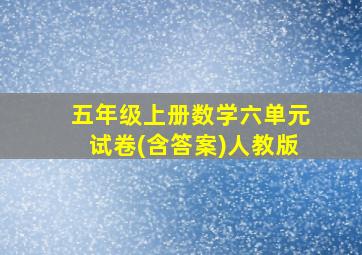 五年级上册数学六单元试卷(含答案)人教版